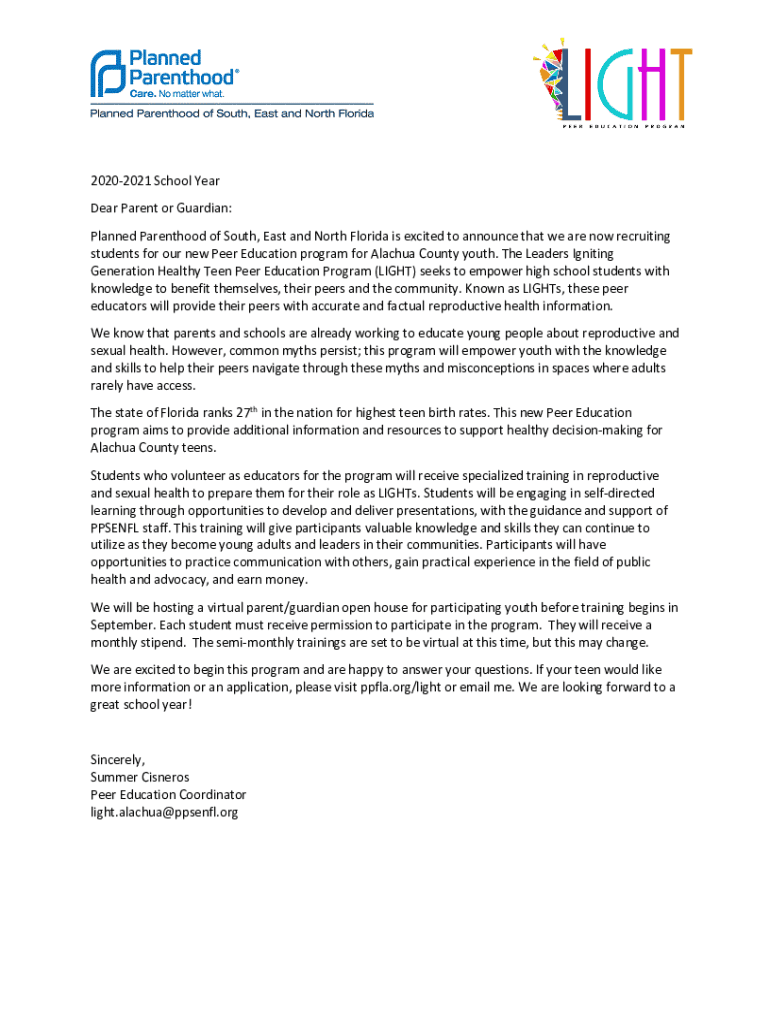 Planned Parenthood®
Care. No matter what.
Planned Parenthood of South, East and North Florida

LIGHT
PEER EDUCATION PROGRAM

2020-2021 School Year

Dear Parent or Guardian:

Planned Parenthood of South, East and North Florida is excited to announce that we are now recruiting students for our new Peer Education program for Alachua County youth. The Leaders Igniting Generation Healthy Teen Peer Education Program (LIGHT) seeks to empower high school students with knowledge to benefit themselves, their peers and the community. Known as LIGHTs, these peer educators will provide their peers with accurate and factual reproductive health information.

We know that parents and schools are already working to educate young people about reproductive and sexual health. However, common myths persist; this program will empower youth with the knowledge and skills to help their peers navigate through these myths and misconceptions in spaces where adults rarely have access.

The state of Florida ranks 27$^{th}$ in the nation for highest teen birth rates. This new Peer Education program aims to provide additional information and resources to support healthy decision-making for Alachua County teens.

Students who volunteer as educators for the program will receive specialized training in reproductive and sexual health to prepare them for their role as LIGHTs. Students will be engaging in self-directed learning through opportunities to develop and deliver presentations, with the guidance and support of PPSENFL staff. This training will give participants valuable knowledge and skills they can continue to utilize as they become young adults and leaders in their communities. Participants will have opportunities to practice communication with others, gain practical experience in the field of public health and advocacy, and earn money.

We will be hosting a virtual parent/guardian open house for participating youth before training begins in September. Each student must receive permission to participate in the program. They will receive a monthly stipend. The semi-monthly trainings are set to be virtual at this time, but this may change.

We are excited to begin this program and are happy to answer your questions. If your teen would like more information or an application, please visit ppfla.org/light or email me. We are looking forward to a great school year!

Sincerely,
Summer Cisneros
Peer Education Coordinator
light.alachua@ppsenfl.org